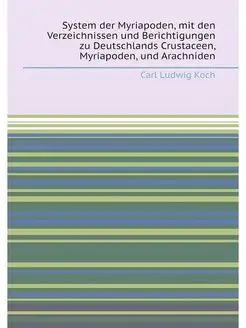 System der Myriapoden, mit den Verzeichnissen und Berichtigungen zu Deutschlands Crustaceen, Myriapoden, und Arachniden

Carl Ludwig Koch